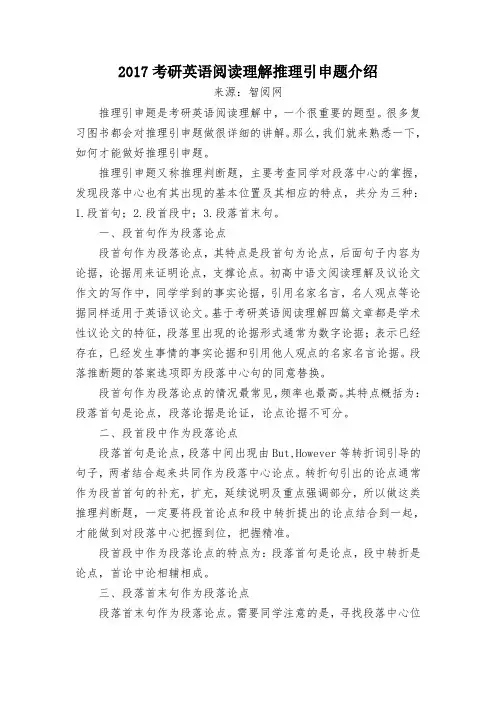 2017 考研英语阅读理解推理引申题介绍

来源：智阅网

推理引申题是考研英语阅读理解中，一个很重要的题型。很多复习图书都会对推理引申题做很详细的讲解。那么，我们就来熟悉一下，如何才能做好推理引申题。

推理引申题又称推理判断题，主要考查同学对段落中心的掌握，发现段落中心也有其出现的基本位置及其相应的特点，共分为三种：1.段首句；2.段首段中；3.段落首末句。

一、段首句作为段落论点

段首句作为段落论点，其特点是段首句为论点，后面句子内容为论据，论据用来证明论点，支撑论点。初高中语文阅读理解及议论文作文的写作中，同学学到的事实论据，引用名家名言，名人观点等论据同样适用于英语议论文。基于考研英语阅读理解四篇文章都是学术性议论文的特征，段落里出现的论据形式通常为数字论据；表示已经存在，已经发生事情的事实论据和引用他人观点的名家名言论据。段落推断题的答案选项即为段落中心句的同意替换。

段首句作为段落论点的情况最常见，频率也最高。其特点概括为：段落首句是论点，段落论据是论证，论点论据不可分。

二、段首段中作为段落论点

段落首句是论点，段落中间出现由 But，However 等转折词引导的句子，两者结合起来共同作为段落中心论点。转折句引出的论点通常作为段首首句的补充，扩充，延续说明及重点强调部分，所以做这类推理判断题，一定要将段首论点和段中转折提出的论点结合到一起，才能做到对段落中心把握到位，把握精准。

段首段中作为段落论点的特点为：段落首句是论点，段中转折是论点，首论中论相辅相成。

三、段落首末句作为段落论点

段落首末句作为段落论点。需要同学注意的是，寻找段落中心位